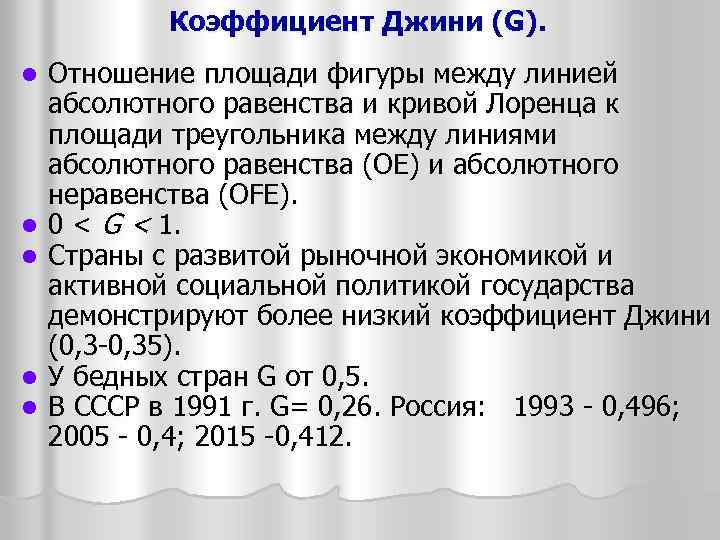 Коэффициент Джини (G).

- Отношение площади фигуры между линией абсолютного равенства и кривой Лоренца к площади треугольника между линиями абсолютного равенства (OE) и абсолютного неравенства (OFE).
- $0 < G < 1$.
- Страны с развитой рыночной экономикой и активной социальной политикой государства демонстрируют более низкий коэффициент Джини (0,3-0,35).
- У бедных стран G от 0,5.
- В СССР в 1991 г. G= 0,26. Россия: 1993 - 0,496; 2005 - 0,4; 2015 -0,412.